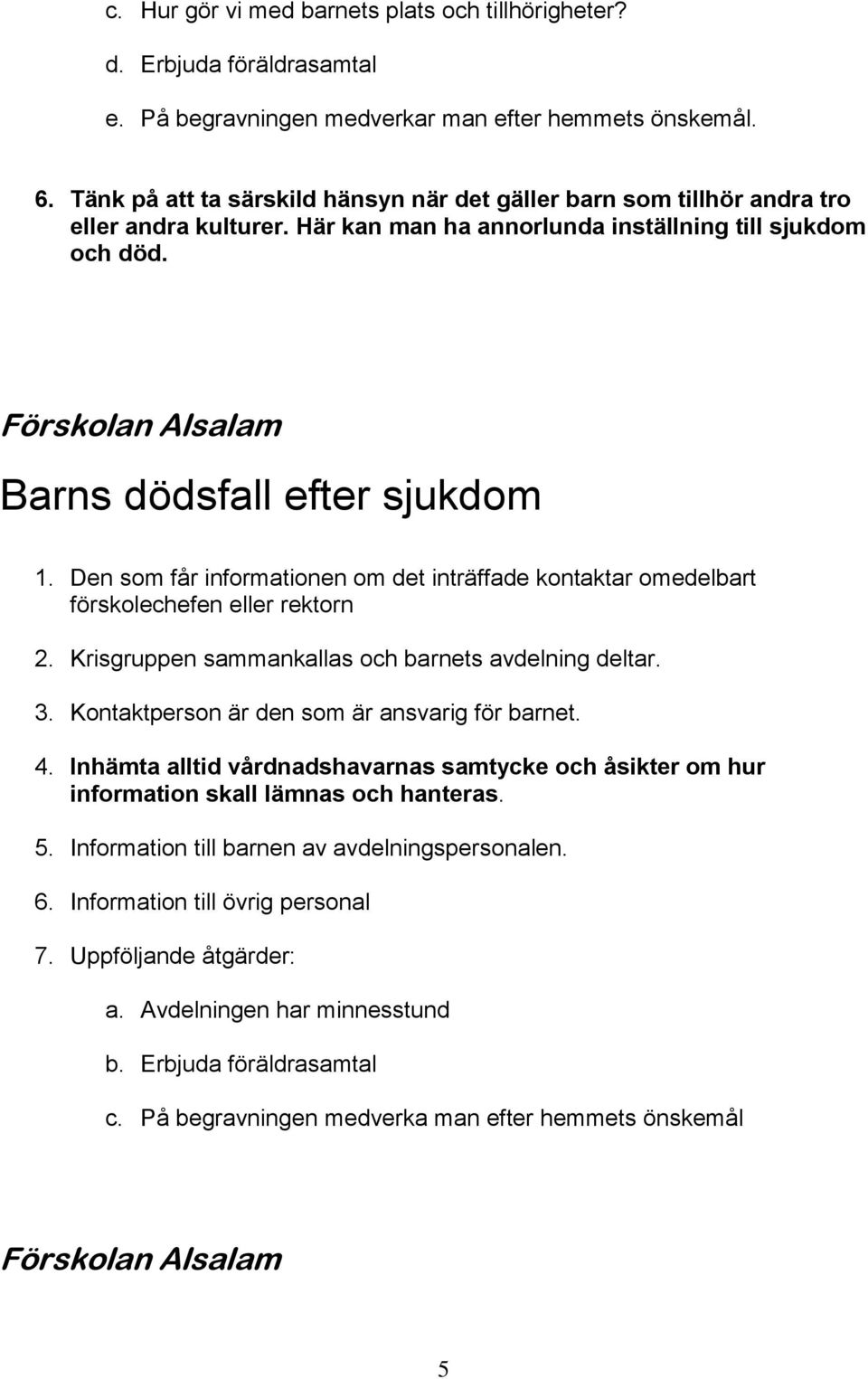 c. Hur gör vi med barnets plats och tillhörigheter?

d. Erbjuda föräldrasamtal

e. På begravningen medverkar man efter hemmets önskemål.

6. Tänk på att ta särskild hänsyn när det gäller barn som tillhör andra tro eller andra kulturer. Här kan man ha annorlunda inställning till sjukdom och död.

Förskolan Alsalam

Barns dödsfall efter sjukdom

1. Den som får informationen om det inträffade kontaktar omedelbart förskolechefen eller rektorn

2. Krisgruppen sammankallas och barnets avdelning deltar.

3. Kontaktperson är den som är ansvarig för barnet.

4. Inhämta alltid vårdnadshavarnas samtycke och åsikter om hur information skall lämnas och hanteras.

5. Information till barnen av avdelningspersonalen.

6. Information till övrig personal

7. Uppföljande åtgärder:

a. Avdelningen har minnesstund

b. Erbjuda föräldrasamtal

c. På begravningen medverka man efter hemmets önskemål

Förskolan Alsalam

5